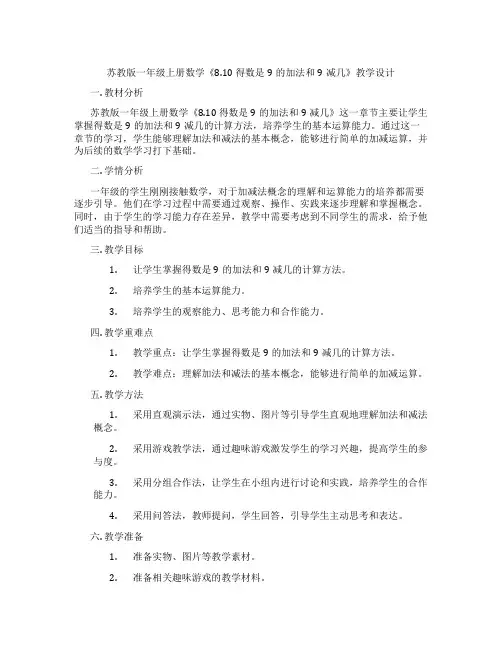 苏教版一年级上册数学《8.10 得数是 9 的加法和 9 减几》教学设计

一. 教材分析

苏教版一年级上册数学《8.10 得数是 9 的加法和 9 减几》这一章节主要让学生掌握得数是 9 的加法和 9 减几的计算方法，培养学生的基本运算能力。通过这一章节的学习，学生能够理解加法和减法的基本概念，能够进行简单的加减运算，并为后续的数学学习打下基础。

二. 学情分析

一年级的学生刚刚接触数学，对于加减法概念的理解和运算能力的培养都需要逐步引导。他们在学习过程中需要通过观察、操作、实践来逐步理解和掌握概念。同时，由于学生的学习能力存在差异，教学中需要考虑到不同学生的需求，给予他们适当的指导和帮助。

三. 教学目标

1. 让学生掌握得数是 9 的加法和 9 减几的计算方法。

2. 培养学生的基本运算能力。

3. 培养学生的观察能力、思考能力和合作能力。

四. 教学重难点

1. 教学重点：让学生掌握得数是 9 的加法和 9 减几的计算方法。

2. 教学难点：理解加法和减法的基本概念，能够进行简单的加减运算。

五. 教学方法

1. 采用直观演示法，通过实物、图片等引导学生直观地理解加法和减法概念。

2. 采用游戏教学法，通过趣味游戏激发学生的学习兴趣，提高学生的参与度。

3. 采用分组合作法，让学生在小组内进行讨论和实践，培养学生的合作能力。

4. 采用问答法，教师提问，学生回答，引导学生主动思考和表达。

六. 教学准备

1. 准备实物、图片等教学素材。

2. 准备相关趣味游戏的教学材料。